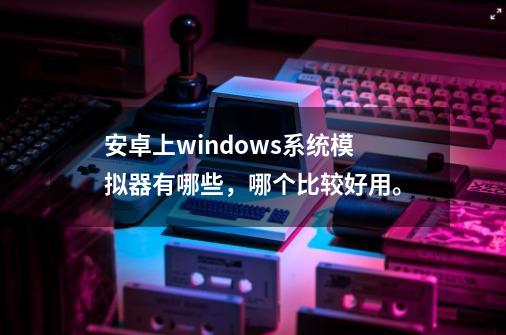 安卓上windows系统模拟器有哪些，哪个比较好用。